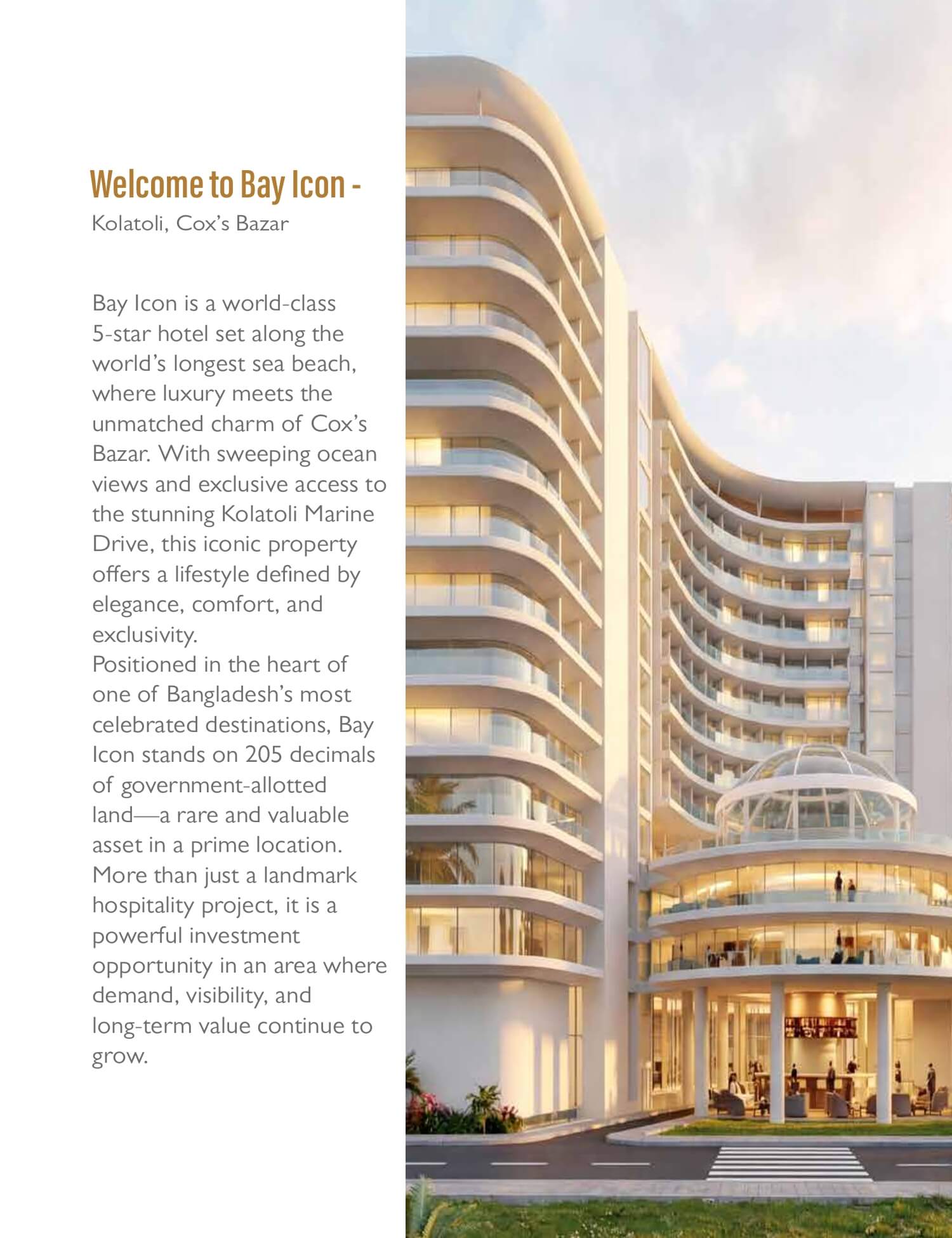 Welcome to Bay Icon -
Kolatoli, Cox's Bazar

Bay Icon is a world-class 5-star hotel set along the world's longest sea beach, where luxury meets the unmatched charm of Cox's Bazar. With sweeping ocean views and exclusive access to the stunning Kolatoli Marine Drive, this iconic property offers a lifestyle defined by elegance, comfort, and exclusivity.

Positioned in the heart of one of Bangladesh's most celebrated destinations, Bay Icon stands on 205 decimals of government-allotted land—a rare and valuable asset in a prime location. More than just a landmark hospitality project, it is a powerful investment opportunity in an area where demand, visibility, and long-term value continue to grow.